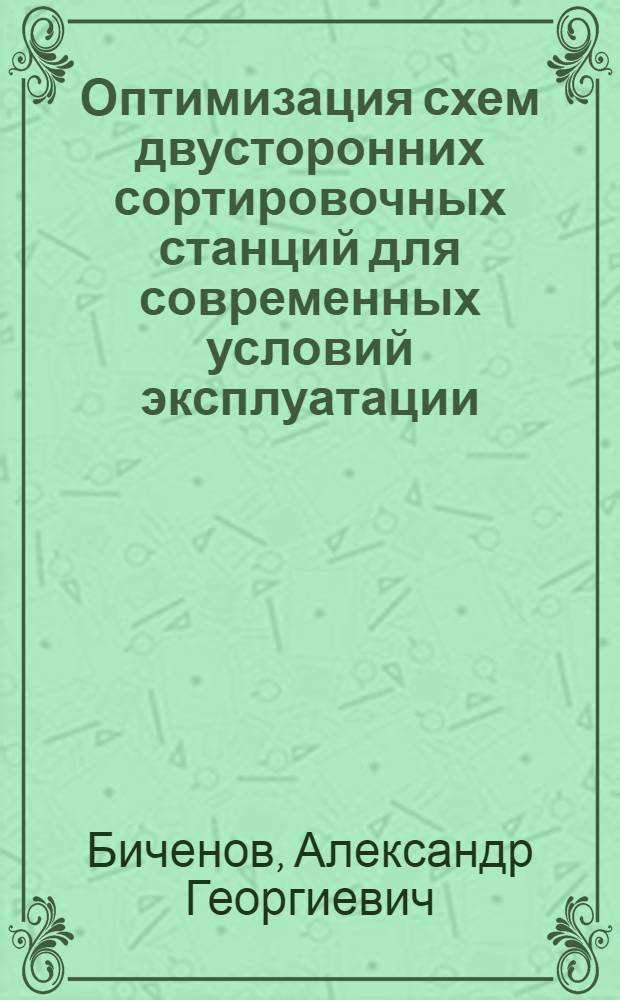 Оптимизация схем двусторонних сортировочных станций для современных условий эксплуатации

Биченов, Александр Георгиевич